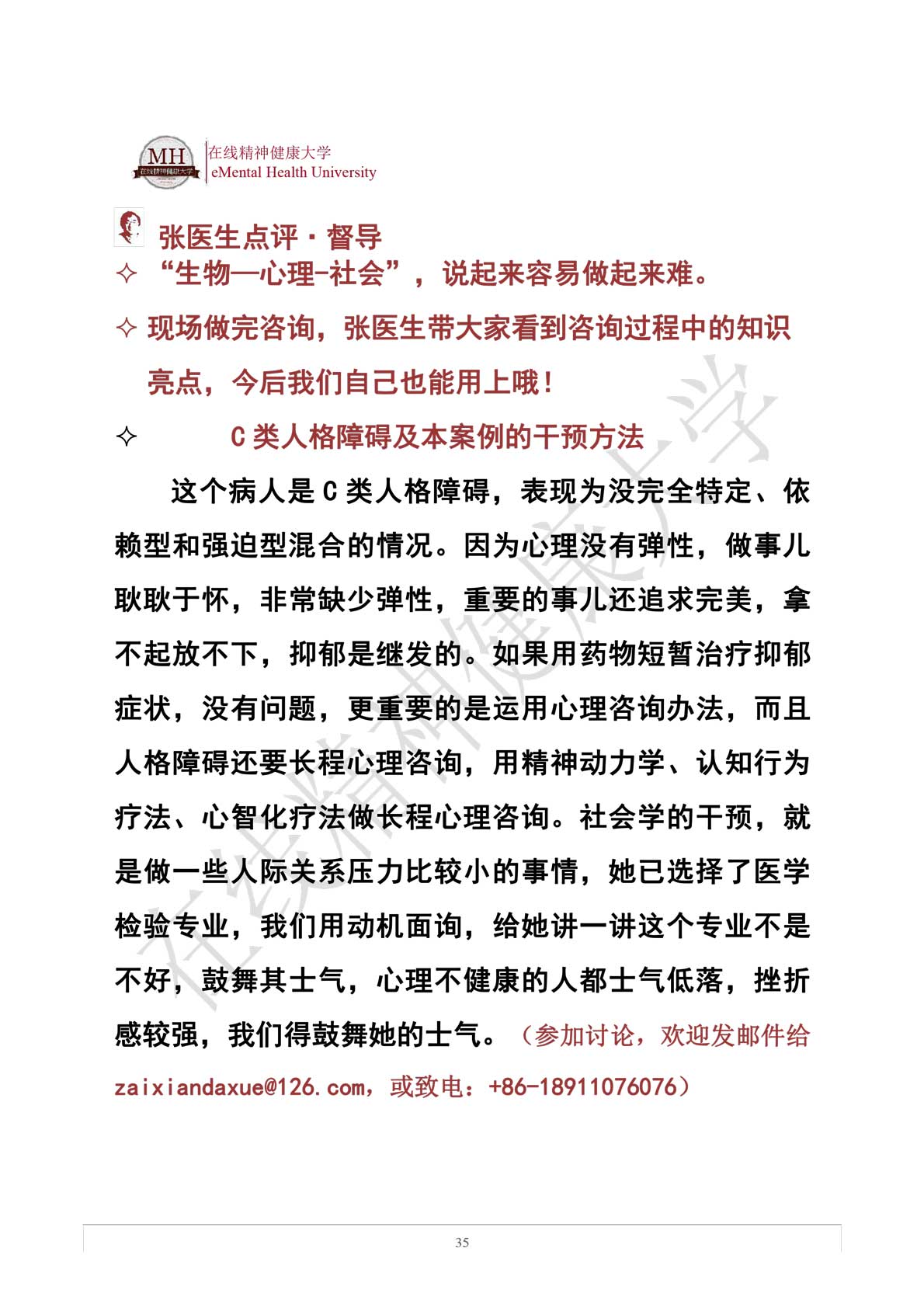 MH 在线精神健康大学
在线精神健康大学
eMental Health University

张医生点评·督导

✧ “生物—心理-社会”，说起来容易做起来难。

✧ 现场做完咨询，张医生带大家看到咨询过程中的知识亮点，今后我们自己也能用上哦！

✧ C 类人格障碍及本案例的干预方法

这个病人是 C 类人格障碍，表现为没完全特定、依赖型和强迫型混合的情况。因为心理没有弹性，做事儿耿耿于怀，非常缺少弹性，重要的事儿还追求完美，拿不起放不下，抑郁是继发的。如果用药物短暂治疗抑郁症状，没有问题，更重要的是运用心理咨询办法，而且人格障碍还要长程心理咨询，用精神动力学、认知行为疗法、心智化疗法做长程心理咨询。社会学的干预，就是做一些人际关系压力比较小的事情，她已选择了医学检验专业，我们用动机面询，给她讲一讲这个专业不是不好，鼓舞其士气，心理不健康的人都士气低落，挫折感较强，我们得鼓舞她的士气。（参加讨论，欢迎发邮件给 zaixiandaxue@126.com，或致电：+86-18911076076）

在线精神健康大学

35